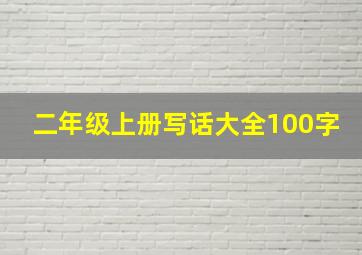 二年级上册写话大全100字